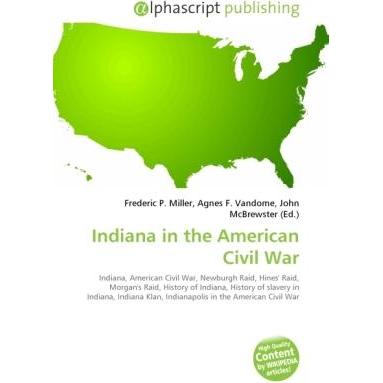 @lphascript publishing

Frederic P. Miller, Agnes F. Vandome, John McBrewster (Ed.)

Indiana in the American Civil War

Indiana, American Civil War, Newburgh Raid, Hines' Raid, Morgan's Raid, History of Indiana, History of slavery in Indiana, Indiana Klan, Indianapolis in the American Civil War

High Quality Content by WIKIPEDIA articles!